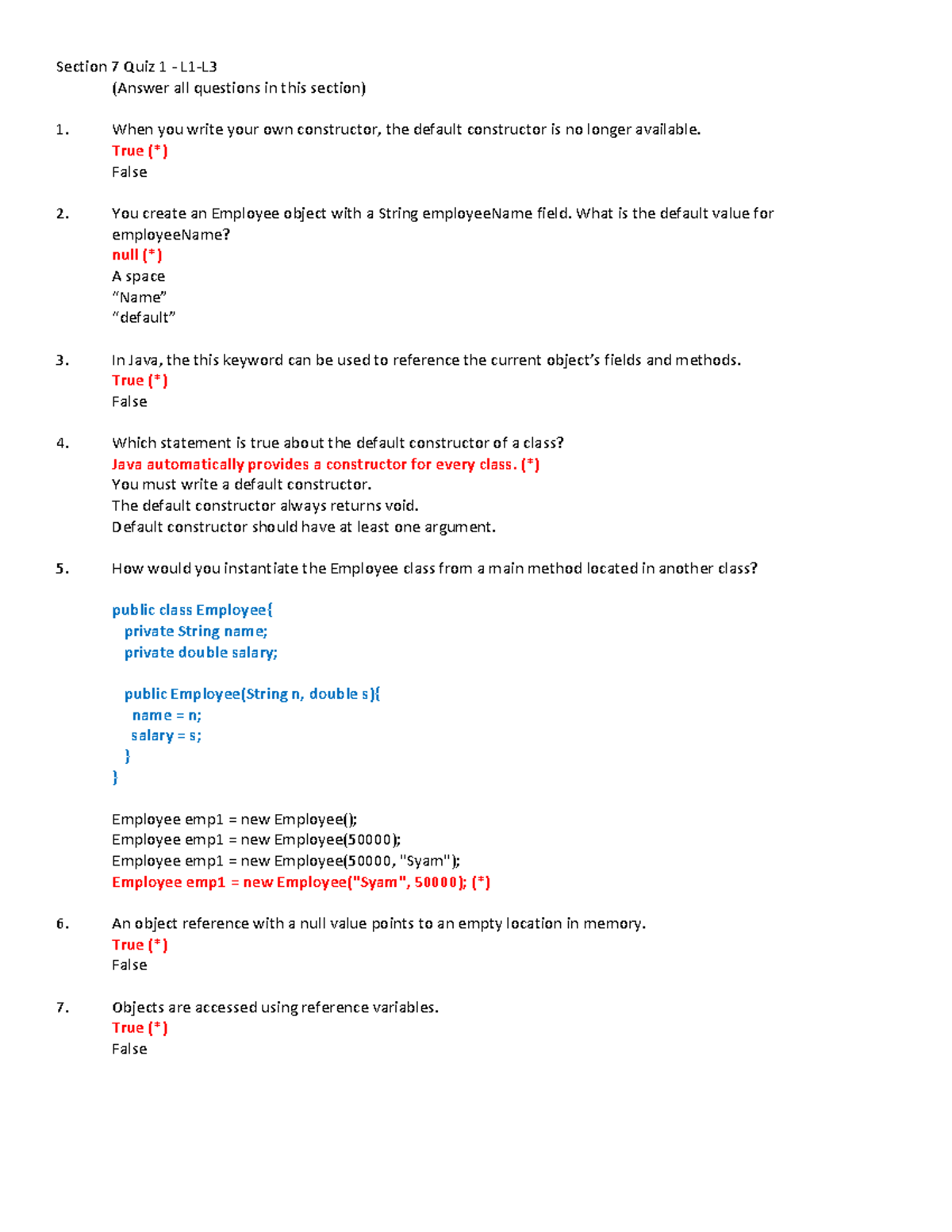 Section 7 Quiz 1 - L1-L3
(Answer all questions in this section)

1. When you write your own constructor, the default constructor is no longer available.
True (*)
False

2. You create an Employee object with a String employeeName field. What is the default value for employeeName?
null (*)
A space
“Name”
“default”

3. In Java, the this keyword can be used to reference the current object’s fields and methods.
True (*)
False

4. Which statement is true about the default constructor of a class?
Java automatically provides a constructor for every class. (*)
You must write a default constructor.
The default constructor always returns void.
Default constructor should have at least one argument.

5. How would you instantiate the Employee class from a main method located in another class?

public class Employee{
private String name;
private double salary;

public Employee(String n, double s){
name = n;
salary = s;
}
}

Employee emp1 = new Employee();
Employee emp1 = new Employee(50000);
Employee emp1 = new Employee(50000, "Syam");
Employee emp1 = new Employee("Syam", 50000); (*)

6. An object reference with a null value points to an empty location in memory.
True (*)
False

7. Objects are accessed using reference variables.
True (*)
False